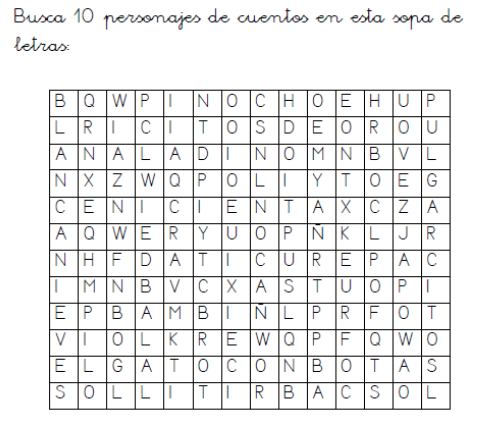 Busca 10 personajes de cuentos en esta sopa de letras:

| B | Q | W | P | I | N | O | C | H | O | E | H | U | P |
|---|---|---|---|---|---|---|---|---|---|---|---|---|---|
| L | R | I | C | I | T | O | S | D | E | O | R | O | U |
| A | N | A | L | A | D | I | N | O | M | N | B | V | L |
| N | X | Z | W | Q | P | O | L | I | Y | T | O | E | G |
| C | E | N | I | C | I | E | N | T | A | X | C | Z | A |
| A | Q | W | E | R | Y | U | O | P | Ñ | K | L | J | R |
| N | H | F | D | A | T | I | C | U | R | E | P | A | C |
| I | M | N | B | V | C | X | A | S | T | U | O | P | I |
| E | P | B | A | M | B | I | Ñ | L | P | R | F | O | T |
| V | I | O | L | K | R | E | W | Q | P | F | Q | W | O |
| E | L | G | A | T | O | C | O | N | B | O | T | A | S |
| S | O | L | L | I | T | I | R | B | A | C | S | O | L |